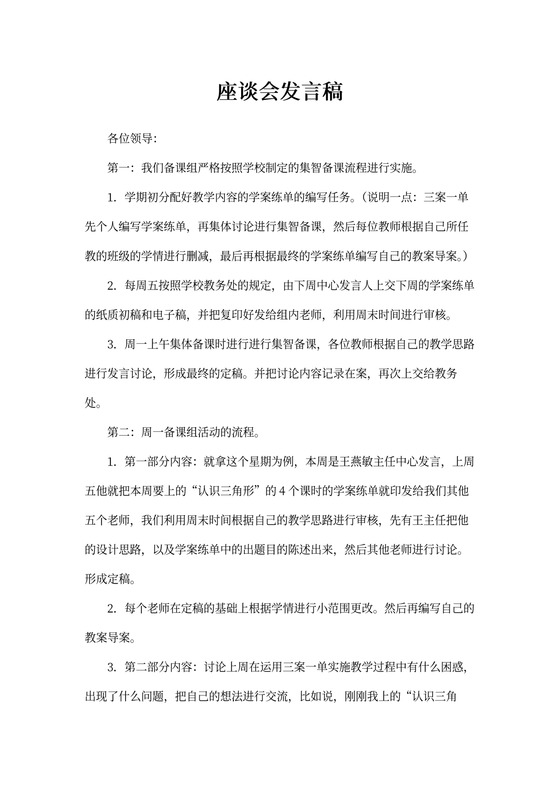 座谈会发言稿

各位领导:

第一：我们备课组严格按照学校制定的集智备课流程进行实施。

1. 学期初分配好教学内容的学案练单的编写任务。（说明一点：三案一单先个人编写学案练单，再集体讨论进行集智备课，然后每位教师根据自己所任教的班级的学情进行删减，最后再根据最终的学案练单编写自己的教案导案。）

2. 每周五按照学校教务处的规定，由下周中心发言人上交下周的学案练单的纸质初稿和电子稿，并把复印好发给组内老师，利用周末时间进行审核。

3. 周一上午集体备课时进行进行集智备课，各位教师根据自己的教学思路进行发言讨论，形成最终的定稿。并把讨论内容记录在案，再次上交给教务处。

第二：周一备课组活动的流程。

1. 第一部分内容：就拿这个星期为例，本周是王燕敏主任中心发言，上周五他就把本周要上的“认识三角形”的 4 个课时的学案练单就印发给我们其他五个老师，我们利用周末时间根据自己的教学思路进行审核，先有王主任把他的设计思路，以及学案练单中的出题目的陈述出来，然后其他老师进行讨论。形成定稿。

2. 每个老师在定稿的基础上根据学情进行小范围更改。然后再编写自己的教案导案。

3. 第二部分内容：讨论上周在运用三案一单实施教学过程中有什么困惑，出现了什么问题，把自己的想法进行交流，比如说，刚刚我上的“认识三角